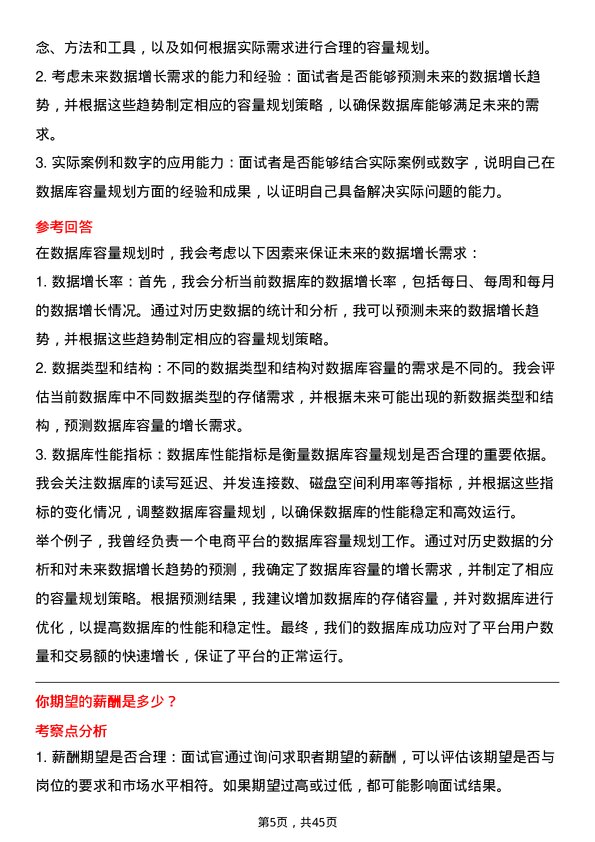 念、方法和工具，以及如何根据实际需求进行合理的容量规划。
2. 考虑未来数据增长需求的能力和经验：面试者是否能够预测未来的数据增长趋势，并根据这些趋势制定相应的容量规划策略，以确保数据库能够满足未来的需求。
3. 实际案例和数字的应用能力：面试者是否能够结合实际案例或数字，说明自己在数据库容量规划方面的经验和成果，以证明自己具备解决实际问题的能力。

参考回答
在数据库容量规划时，我会考虑以下因素来保证未来的数据增长需求：
1. 数据增长率：首先，我会分析当前数据库的数据增长率，包括每日、每周和每月的数据增长情况。通过对历史数据的统计和分析，我可以预测未来的数据增长趋势，并根据这些趋势制定相应的容量规划策略。
2. 数据类型和结构：不同的数据类型和结构对数据库容量的需求是不同的。我会评估当前数据库中不同数据类型的存储需求，并根据未来可能出现的新数据类型和结构，预测数据库容量的增长需求。
3. 数据库性能指标：数据库性能指标是衡量数据库容量规划是否合理的重要依据。我会关注数据库的读写延迟、并发连接数、磁盘空间利用率等指标，并根据这些指标的变化情况，调整数据库容量规划，以确保数据库的性能稳定和高效运行。
举个例子，我曾经负责一个电商平台的数据库容量规划工作。通过对历史数据的分析和对未来数据增长趋势的预测，我确定了数据库容量的增长需求，并制定了相应的容量规划策略。根据预测结果，我建议增加数据库的存储容量，并对数据库进行优化，以提高数据库的性能和稳定性。最终，我们的数据库成功应对了平台用户数量和交易额的快速增长，保证了平台的正常运行。

你期望的薪酬是多少？
考察点分析
1. 薪酬期望是否合理：面试官通过询问求职者期望的薪酬，可以评估该期望是否与岗位的要求和市场水平相符。如果期望过高或过低，都可能影响面试结果。

第5页，共45页